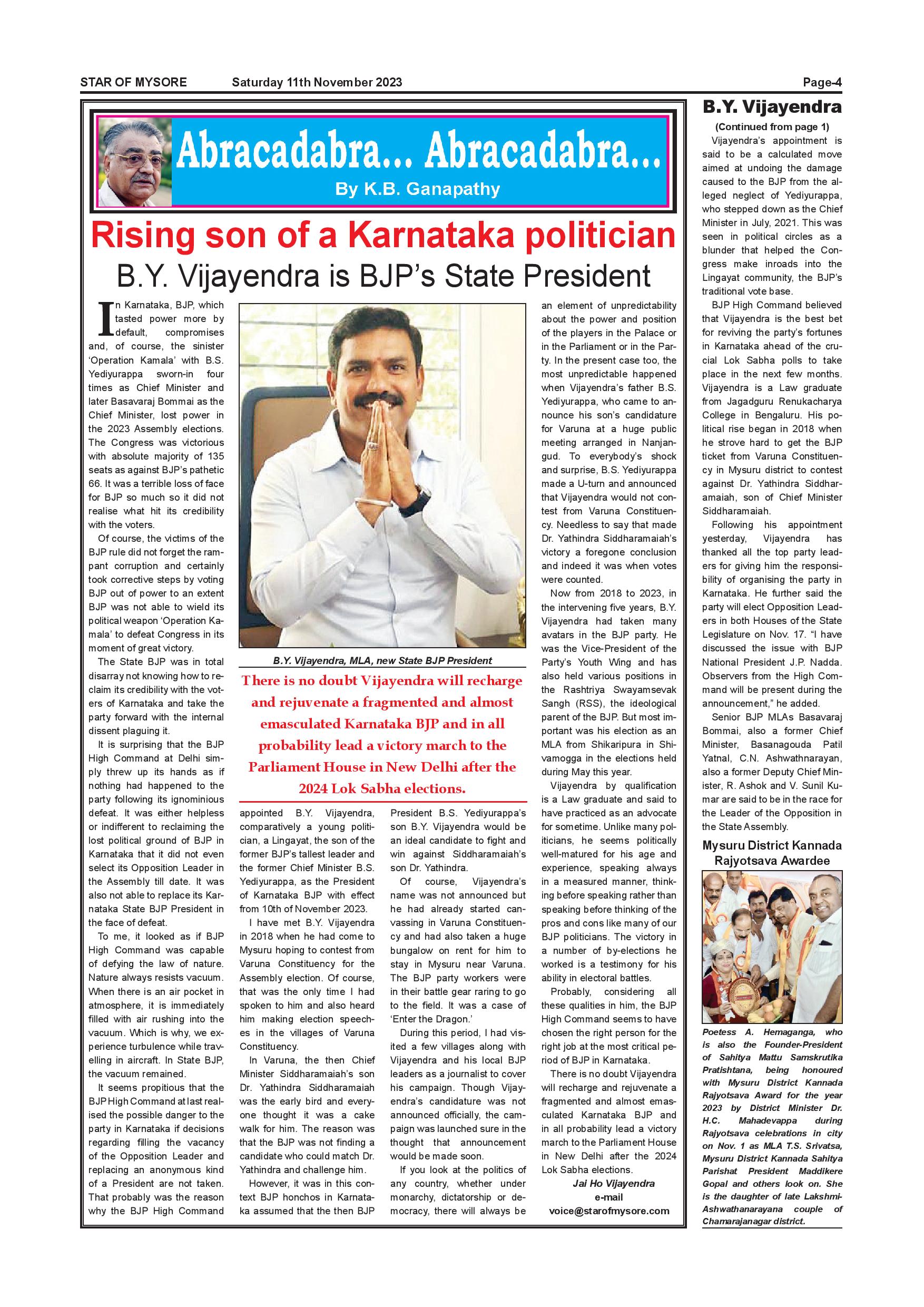 STAR OF MYSORE Saturday 11th November 2023 Page-4

Abracadabra... Abracadabra...

By K.B. Ganapathy

Rising son of a Karnataka politician

B.Y. Vijayendra is BJP's State President

In Karnataka, BJP, which tasted power more by default, compromises and, of course, the sinister 'Operation Kamala' with B.S. Yediyurappa sworn-in four times as Chief Minister and later Basavaraj Bommai as the Chief Minister, lost power in the 2023 Assembly elections. The Congress was victorious with absolute majority of 135 seats as against BJP's pathetic 66. It was a terrible loss of face for BJP so much so it did not realise what hit its credibility with the voters.

Of course, the victims of the BJP rule did not forget the rampant corruption and certainly took corrective steps by voting BJP out of power to an extent BJP was not able to wield its political weapon 'Operation Kamala' to defeat Congress in its moment of great victory.

The State BJP was in total disarray not knowing how to reclaim its credibility with the voters of Karnataka and take the party forward with the internal dissent plaguing it.

It is surprising that the BJP High Command at Delhi simply threw up its hands as if nothing had happened to the party following its ignominious defeat. It was either helpless or indifferent to reclaiming the lost political ground of BJP in Karnataka that it did not even select its Opposition Leader in the Assembly till date. It was also not able to replace its Karnataka State BJP President in the face of defeat.

To me, it looked as if BJP High Command was capable of defying the law of nature. Nature always resists vacuum. When there is an air pocket in atmosphere, it is immediately filled with air rushing into the vacuum. Which is why, we experience turbulence while travelling in aircraft. In State BJP, the vacuum remained.

It seems propitious that the BJP High Command at last realised the possible danger to the party in Karnataka if decisions regarding filling the vacancy of the Opposition Leader and replacing an anonymous kind of a President are not taken. That probably was the reason why the BJP High Command

B.Y. Vijayendra, MLA, new State BJP President

There is no doubt Vijayendra will recharge and rejuvenate a fragmented and almost emasculated Karnataka BJP and in all probability lead a victory march to the Parliament House in New Delhi after the 2024 Lok Sabha elections.

appointed B.Y. Vijayendra, comparatively a young politician, a Lingayat, the son of the former BJP's tallest leader and the former Chief Minister B.S. Yediyurappa, as the President of Karnataka BJP with effect from 10th of November 2023.

I have met B.Y. Vijayendra in 2018 when he had come to Mysuru hoping to contest from Varuna Constituency for the Assembly election. Of course, that was the only time I had spoken to him and also heard him making election speeches in the villages of Varuna Constituency.

In Varuna, the then Chief Minister Siddharamaiah's son Dr. Yathindra Siddharamaiah was the early bird and everyone thought it was a cake walk for him. The reason was that the BJP was not finding a candidate who could match Dr. Yathindra and challenge him.

However, it was in this context BJP honchos in Karnataka assumed that the then BJP President B.S. Yediyurappa's son B.Y. Vijayendra would be an ideal candidate to fight and win against Siddharamaiah's son Dr. Yathindra.

Of course, Vijayendra's name was not announced but he had already started canvassing in Varuna Constituency and had also taken a huge bungalow on rent for him to stay in Mysuru near Varuna. The BJP party workers were in their battle gear raring to go to the field. It was a case of 'Enter the Dragon.'

During this period, I had visited a few villages along with Vijayendra and his local BJP leaders as a journalist to cover his campaign. Though Vijayendra's candidature was not announced officially, the campaign was launched sure in the thought that announcement would be made soon.

If you look at the politics of any country, whether under monarchy, dictatorship or democracy, there will always be an element of unpredictability about the power and position of the players in the Palace or in the Parliament or in the Party. In the present case too, the most unpredictable happened when Vijayendra's father B.S. Yediyurappa, who came to announce his son's candidature for Varuna at a huge public meeting arranged in Nanjangud. To everybody's shock and surprise, B.S. Yediyurappa made a U-turn and announced that Vijayendra would not contest from Varuna Constituency. Needless to say that made Dr. Yathindra Siddharamaiah's victory a foregone conclusion and indeed it was when votes were counted.

Now from 2018 to 2023, in the intervening five years, B.Y. Vijayendra had taken many avatars in the BJP party. He was the Vice-President of the Party's Youth Wing and has also held various positions in the Rashtriya Swayamsevak Sangh (RSS), the ideological parent of the BJP. But most important was his election as an MLA from Shikaripura in Shivamogga in the elections held during May this year.

Vijayendra by qualification is a Law graduate and said to have practiced as an advocate for sometime. Unlike many politicians, he seems politically well-matured for his age and experience, speaking always in a measured manner, thinking before speaking rather than speaking before thinking of the pros and cons like many of our BJP politicians. The victory in a number of by-elections he worked is a testimony for his ability in electoral battles.

Probably, considering all these qualities in him, the BJP High Command seems to have chosen the right person for the right job at the most critical period of BJP in Karnataka.

There is no doubt Vijayendra will recharge and rejuvenate a fragmented and almost emasculated Karnataka BJP and in all probability lead a victory march to the Parliament House in New Delhi after the 2024 Lok Sabha elections.

Jai Ho Vijayendra
e-mail
voice@starofmysore.com

B.Y. Vijayendra

(Continued from page 1)

Vijayendra's appointment is said to be a calculated move aimed at undoing the damage caused to the BJP from the alleged neglect of Yediyurappa, who stepped down as the Chief Minister in July, 2021. This was seen in political circles as a blunder that helped the Congress make inroads into the Lingayat community, the BJP's traditional vote base.

BJP High Command believed that Vijayendra is the best bet for reviving the party's fortunes in Karnataka ahead of the crucial Lok Sabha polls to take place in the next few months. Vijayendra is a Law graduate from Jagadguru Renukacharya College in Bengaluru. His political rise began in 2018 when he strove hard to get the BJP ticket from Varuna Constituency in Mysuru district to contest against Dr. Yathindra Siddharamaiah, son of Chief Minister Siddharamaiah.

Following his appointment yesterday, Vijayendra has thanked all the top party leaders for giving him the responsibility of organising the party in Karnataka. He further said the party will elect Opposition Leaders in both Houses of the State Legislature on Nov. 17. "I have discussed the issue with BJP National President J.P. Nadda. Observers from the High Command will be present during the announcement," he added.

Senior BJP MLAs Basavaraj Bommai, also a former Chief Minister, Basanagouda Patil Yatnal, C.N. Ashwathnarayan, also a former Deputy Chief Minister, R. Ashok and V. Sunil Kumar are said to be in the race for the Leader of the Opposition in the State Assembly.

Mysuru District Kannada Rajyotsava Awardee

Poetess A. Hemaganga, who is also the Founder-President of Sahitya Mattu Samskrutika Pratishtana, being honoured with Mysuru District Kannada Rajyotsava Award for the year 2023 by District Minister Dr. H.C. Mahadevappa during Rajyotsava celebrations in city on Nov. 1 as MLA T.S. Srivatsa, Mysuru District Kannada Sahitya Parishat President Maddikere Gopal and others look on. She is the daughter of late Lakshmi-Ashwathanarayana couple of Chamarajanagar district.